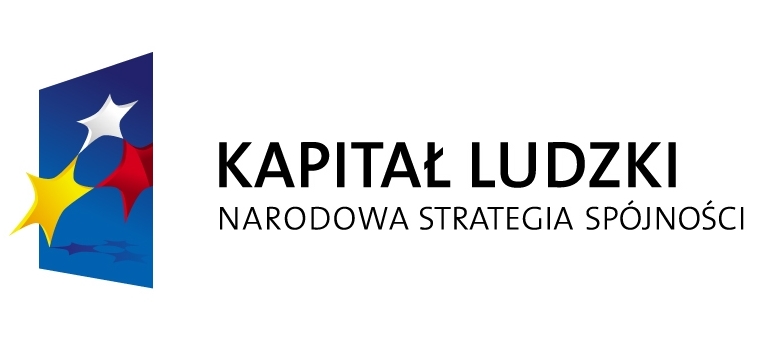 KAPITAŁ LUDZKI
NARODOWA STRATEGIA SPÓJNOŚCI